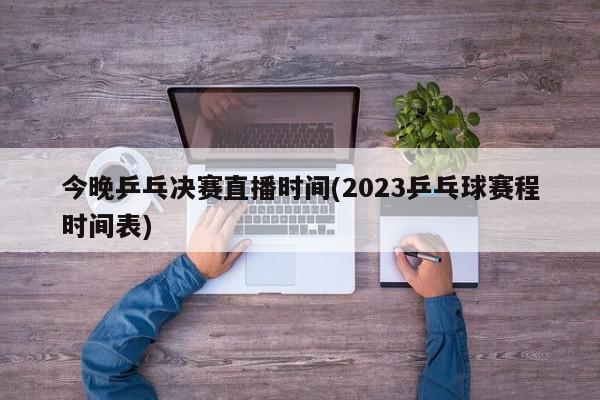 今晚乒乓决赛直播时间(2023乒乓球赛程时间表)